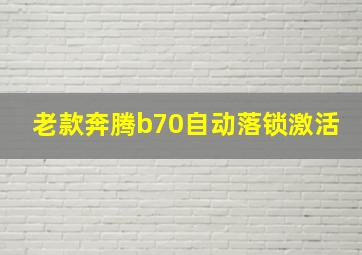 老款奔腾b70自动落锁激活